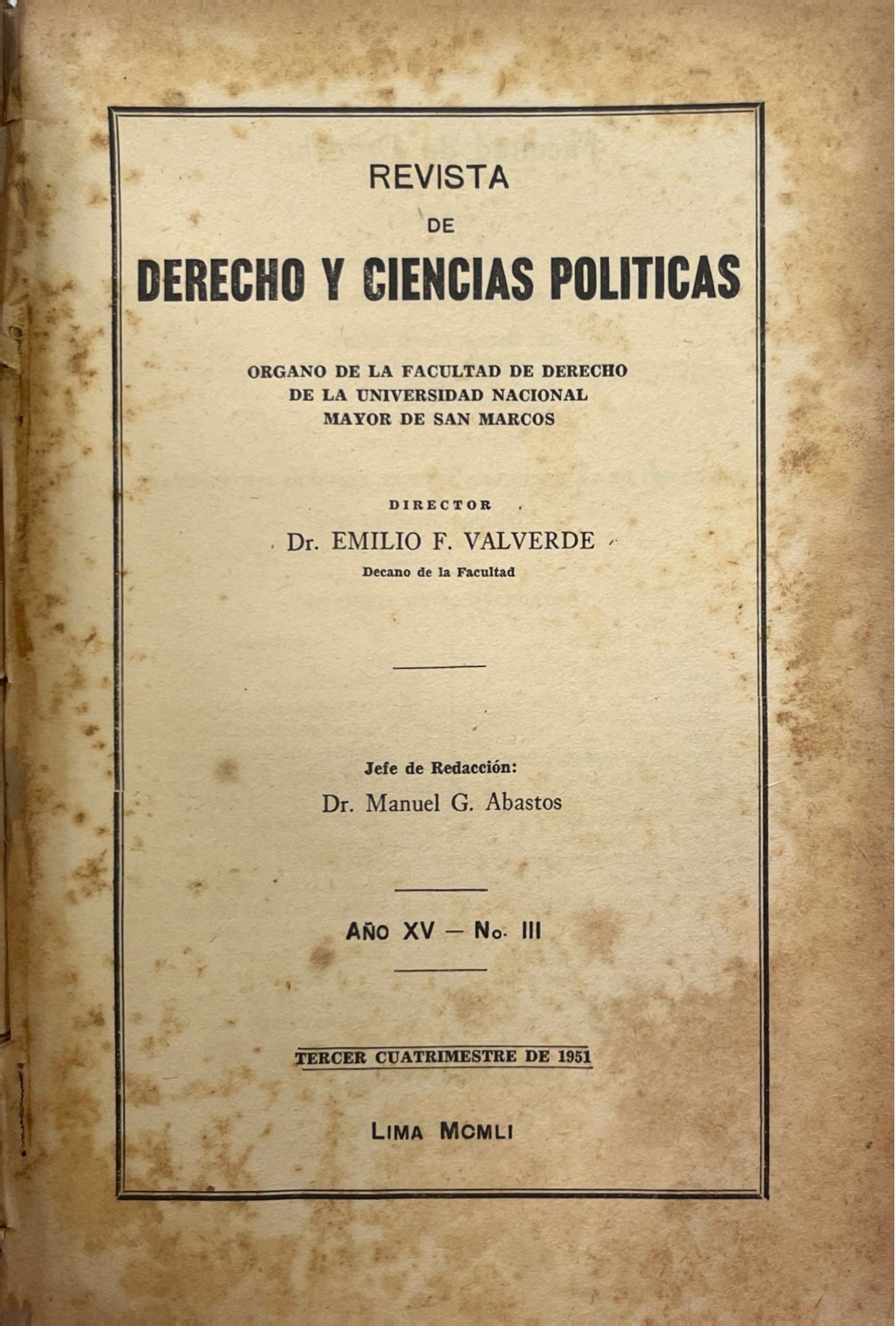 REVISTA
DE
DERECHO Y CIENCIAS POLITICAS

ORGANO DE LA FACULTAD DE DERECHO
DE LA UNIVERSIDAD NACIONAL
MAYOR DE SAN MARCOS

DIRECTOR
Dr. EMILIO F. VALVERDE
Decano de la Facultad

Jefe de Redacción:
Dr. Manuel G. Abastos

AÑO XV — No. III

TERCER CUATRIMESTRE DE 1951

LIMA MCMLI